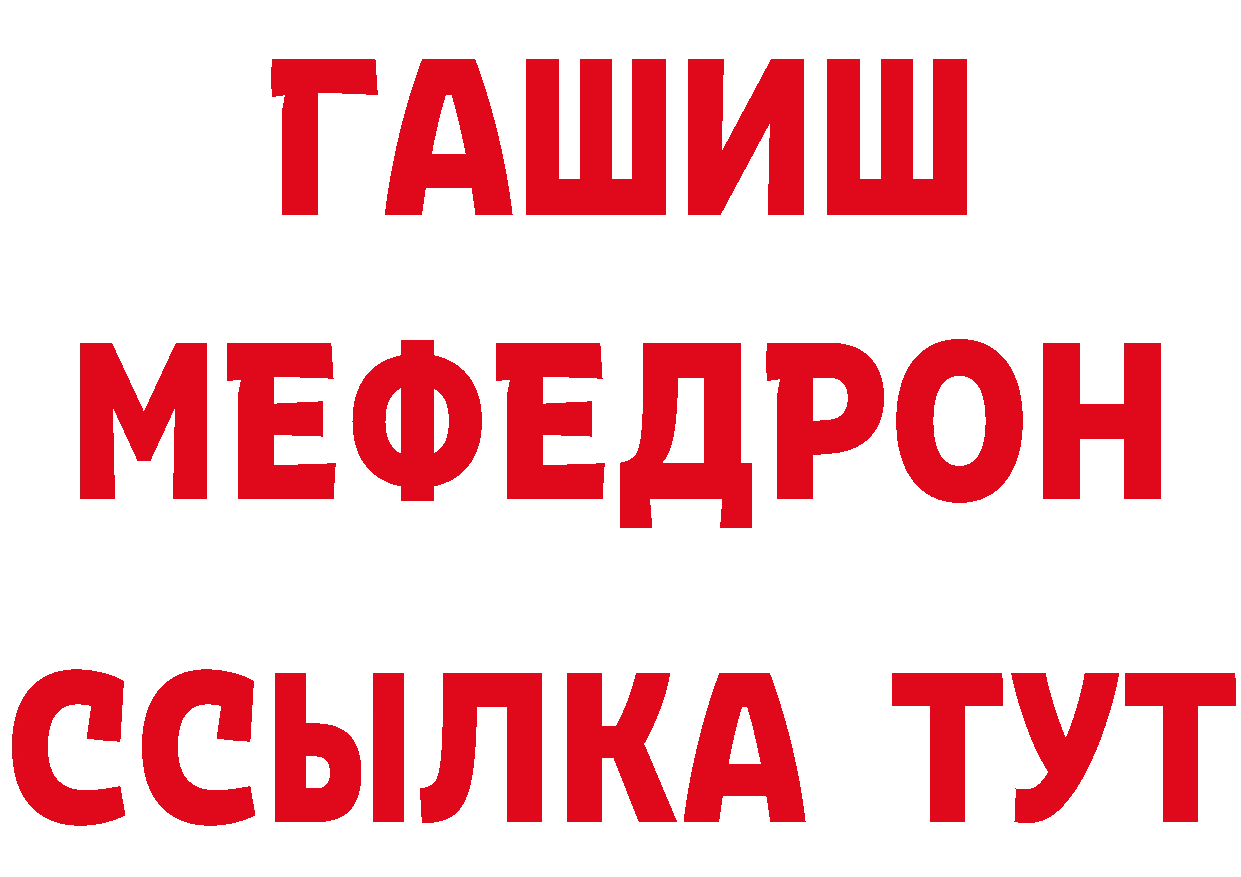 ГАШИШ
МЕФЕДРОН
ССЫЛКА ТУТ